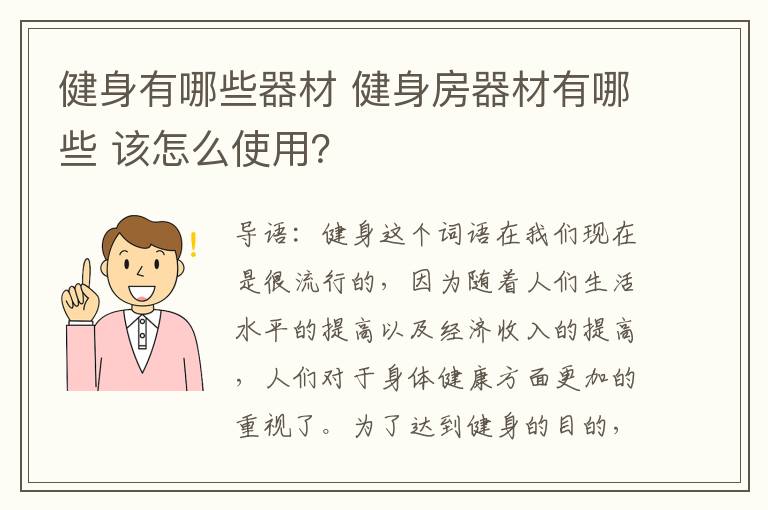 健身有哪些器材 健身房器材有哪些 该怎么使用?

导语：健身这个词语在我们现在是很流行的，因为随着人们生活水平的提高以及经济收入的提高，人们对于身体健康方面更加的重视了。为了达到健身的目的，